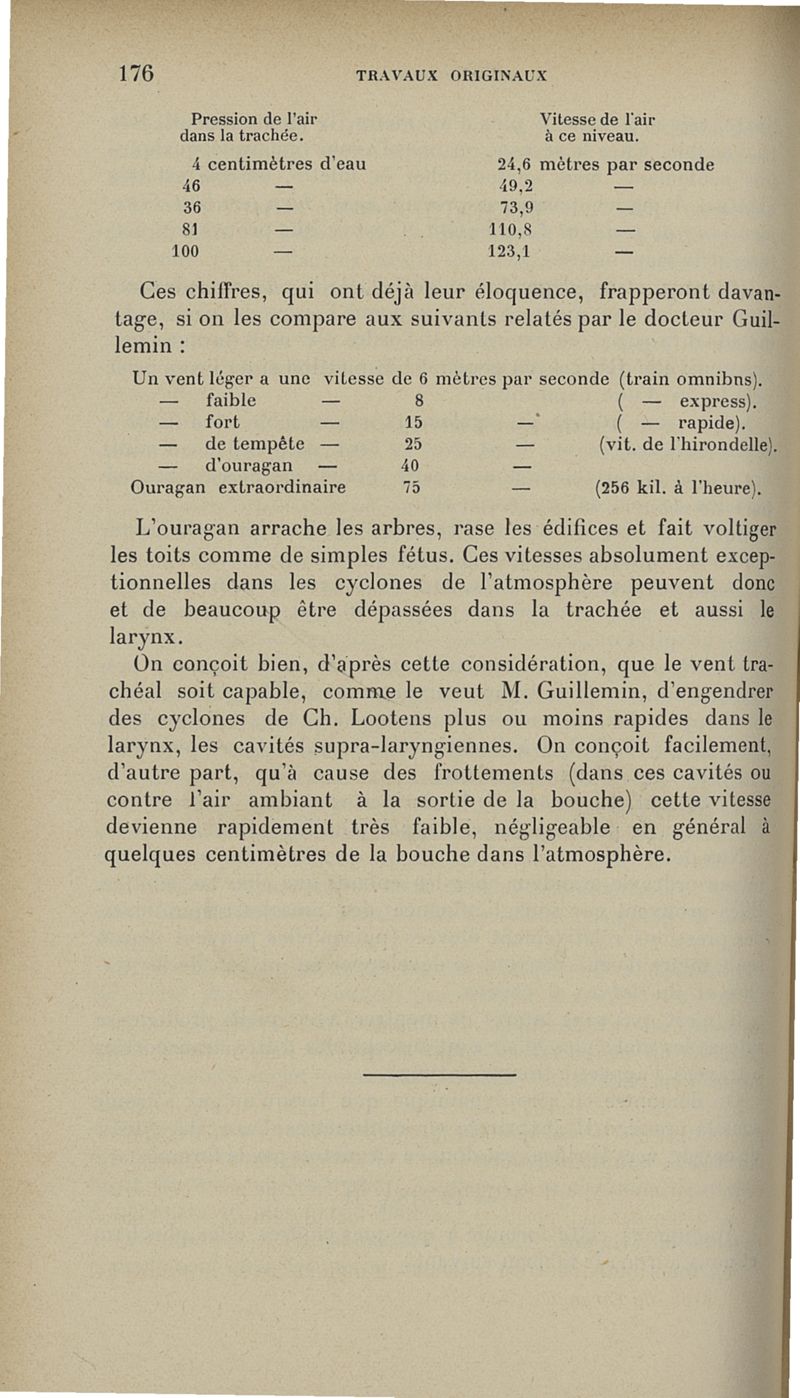 176 TRAVAUX ORIGINAUX

| Pression de l'air dans la trachée. | Vitesse de l'air à ce niveau. |
|---|---|
| 4 centimètres d'eau | 24,6 mètres par seconde |
| 46 — | 49,2 — |
| 36 — | 73,9 — |
| 81 — | 110,8 — |
| 100 — | 123,1 — |

Ces chiffres, qui ont déjà leur éloquence, frapperont davantage, si on les compare aux suivants relatés par le docteur Guillemin :

| | | | |
|---|---|---|---|
| Un vent léger a une | vitesse de 6 | mètres par seconde | (train omnibns). |
| — faible — | 8 | | ( — express). |
| — fort — | 15 | — | ( — rapide). |
| — de tempête — | 25 | — | (vit. de l'hirondelle). |
| — d'ouragan — | 40 | — | |
| Ouragan extraordinaire | 75 | — | (256 kil. à l'heure). |

L'ouragan arrache les arbres, rase les édifices et fait voltiger les toits comme de simples fétus. Ces vitesses absolument exceptionnelles dans les cyclones de l'atmosphère peuvent donc et de beaucoup être dépassées dans la trachée et aussi le larynx.

On conçoit bien, d'après cette considération, que le vent trachéal soit capable, comme le veut M. Guillemin, d'engendrer des cyclones de Ch. Lootens plus ou moins rapides dans le larynx, les cavités supra-laryngiennes. On conçoit facilement, d'autre part, qu'à cause des frottements (dans ces cavités ou contre l'air ambiant à la sortie de la bouche) cette vitesse devienne rapidement très faible, négligeable en général à quelques centimètres de la bouche dans l'atmosphère.